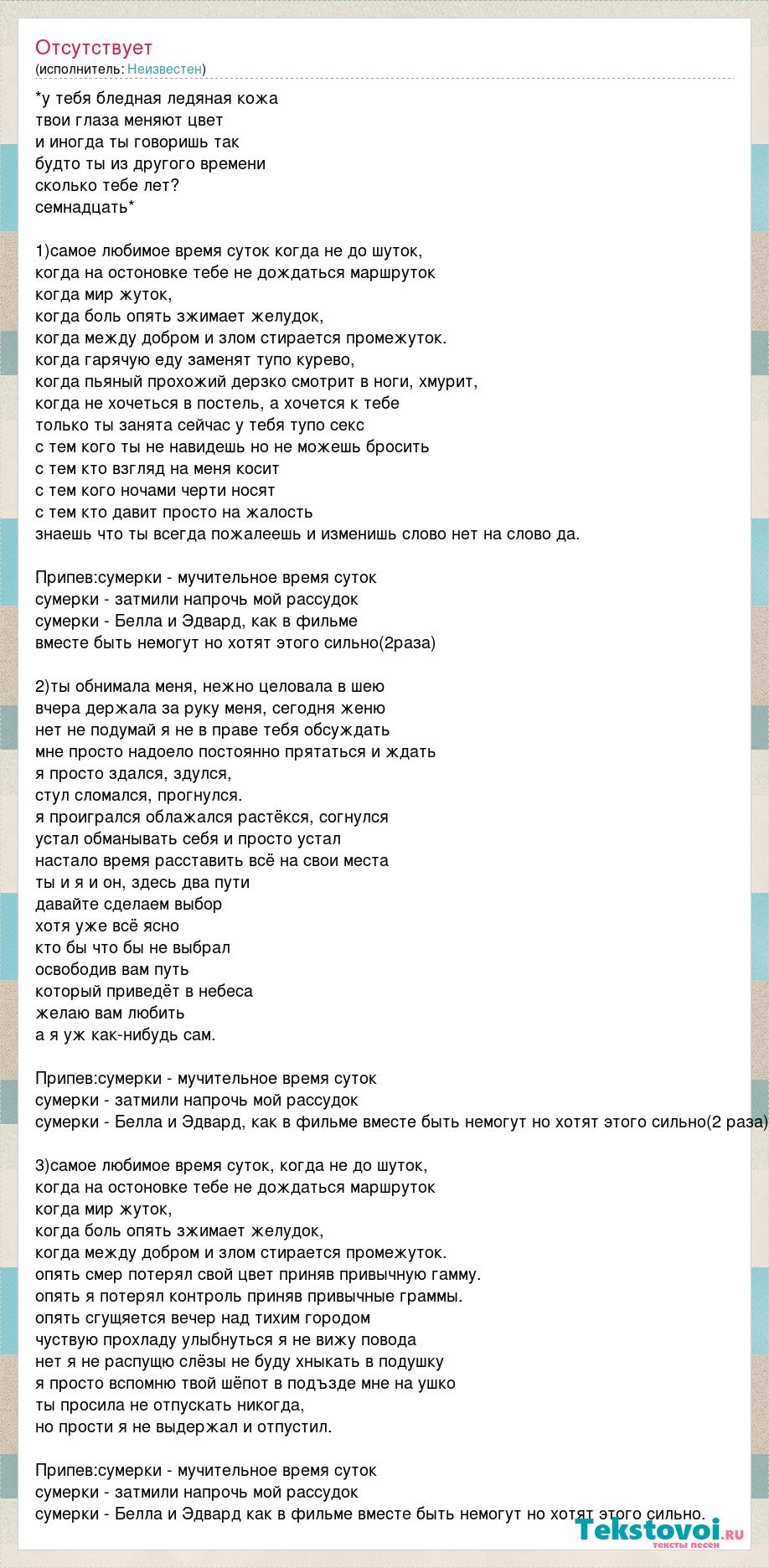 Отсутствует
(исполнитель: Неизвестен)

*у тебя бледная ледяная кожа
твои глаза меняют цвет
и иногда ты говоришь так
будто ты из другого времени
сколько тебе лет?
семнадцать*

1)самое любимое время суток когда не до шуток,
когда на остоновке тебе не дождаться маршруток
когда мир жуток,
когда боль опять зжимает желудок,
когда между добром и злом стирается промежуток.
когда гарячую еду заменят тупо курево,
когда пьяный прохожий дерзко смотрит в ноги, хмурит,
когда не хочеться в постель, а хочется к тебе
только ты занята сейчас у тебя тупо секс
с тем кого ты не навидешь но не можешь бросить
с тем кто взгляд на меня косит
с тем кого ночами черти носят
с тем кто давит просто на жалость
знаешь что ты всегда пожалеешь и изменишь слово нет на слово да.

Припев:сумерки - мучительное время суток
сумерки - затмили напрочь мой рассудок
сумерки - Белла и Эдвард, как в фильме
вместе быть немогут но хотят этого сильно(2раза)

2)ты обнимала меня, нежно целовала в шею
вчера держала за руку меня, сегодня женю
нет не подумай я не в праве тебя обсуждать
мне просто надоело постоянно прятаться и ждать
я просто здался, здулся,
стул сломался, прогнулся.
я проигрался облажался растёкся, согнулся
устал обманывать себя и просто устал
настало время расставить всё на свои места
ты и я и он, здесь два пути
давайте сделаем выбор
хотя уже всё ясно
кто бы что бы не выбрал
освободив вам путь
который приведёт в небеса
желаю вам любить
а я уж как-нибудь сам.

Припев:сумерки - мучительное время суток
сумерки - затмили напрочь мой рассудок
сумерки - Белла и Эдвард, как в фильме вместе быть немогут но хотят этого сильно(2 раза)

3)самое любимое время суток, когда не до шуток,
когда на остоновке тебе не дождаться маршруток
когда мир жуток,
когда боль опять зжимает желудок,
когда между добром и злом стирается промежуток.
опять смер потерял свой цвет приняв привычную гамму.
опять я потерял контроль приняв привычные граммы.
опять сгущяется вечер над тихим городом
чуствую прохладу улыбнуться я не вижу повода
нет я не распущю слёзы не буду хныкать в подушку
я просто вспомню твой шёпот в подъзде мне на ушко
ты просила не отпускать никогда,
но прости я не выдержал и отпустил.

Припев:сумерки - мучительное время суток
сумерки - затмили напрочь мой рассудок
сумерки - Белла и Эдвард как в фильме вместе быть немогут но хотят этого сильно.

Tekstovoi.ru
тексты песен